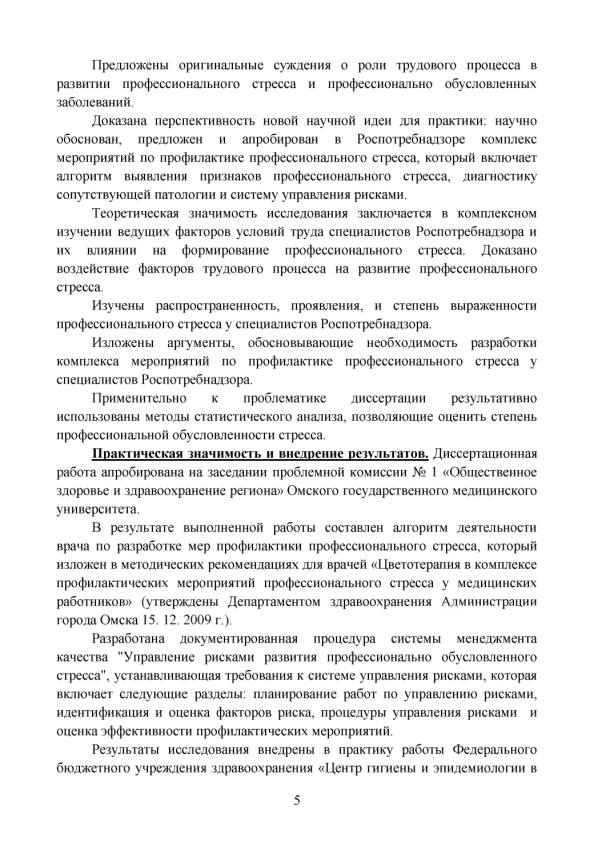 Предложены оригинальные суждения о роли трудового процесса в развитии профессионального стресса и профессионально обусловленных заболеваний.

Доказана перспективность новой научной идеи для практики: научно обоснован, предложен и апробирован в Роспотребнадзоре комплекс мероприятий по профилактике профессионального стресса, который включает алгоритм выявления признаков профессионального стресса, диагностику сопутствующей патологии и систему управления рисками.

Теоретическая значимость исследования заключается в комплексном изучении ведущих факторов условий труда специалистов Роспотребнадзора и их влиянии на формирование профессионального стресса. Доказано воздействие факторов трудового процесса на развитие профессионального стресса.

Изучены распространенность, проявления, и степень выраженности профессионального стресса у специалистов Роспотребнадзора.

Изложены аргументы, обосновывающие необходимость разработки комплекса мероприятий по профилактике профессионального стресса у специалистов Роспотребнадзора.

Применительно к проблематике диссертации результативно использованы методы статистического анализа, позволяющие оценить степень профессиональной обусловленности стресса.

Практическая значимость и внедрение результатов. Диссертационная работа апробирована на заседании проблемной комиссии № 1 «Общественное здоровье и здравоохранение региона» Омского государственного медицинского университета.

В результате выполненной работы составлен алгоритм деятельности врача по разработке мер профилактики профессионального стресса, который изложен в методических рекомендациях для врачей «Цветотерапия в комплексе профилактических мероприятий профессионального стресса у медицинских работников» (утверждены Департаментом здравоохранения Администрации города Омска 15. 12. 2009 г.).

Разработана документированная процедура системы менеджмента качества "Управление рисками развития профессионально обусловленного стресса", устанавливающая требования к системе управления рисками, которая включает следующие разделы: планирование работ по управлению рисками, идентификация и оценка факторов риска, процедуры управления рисками и оценка эффективности профилактических мероприятий.

Результаты исследования внедрены в практику работы Федерального бюджетного учреждения здравоохранения «Центр гигиены и эпидемиологии в

5